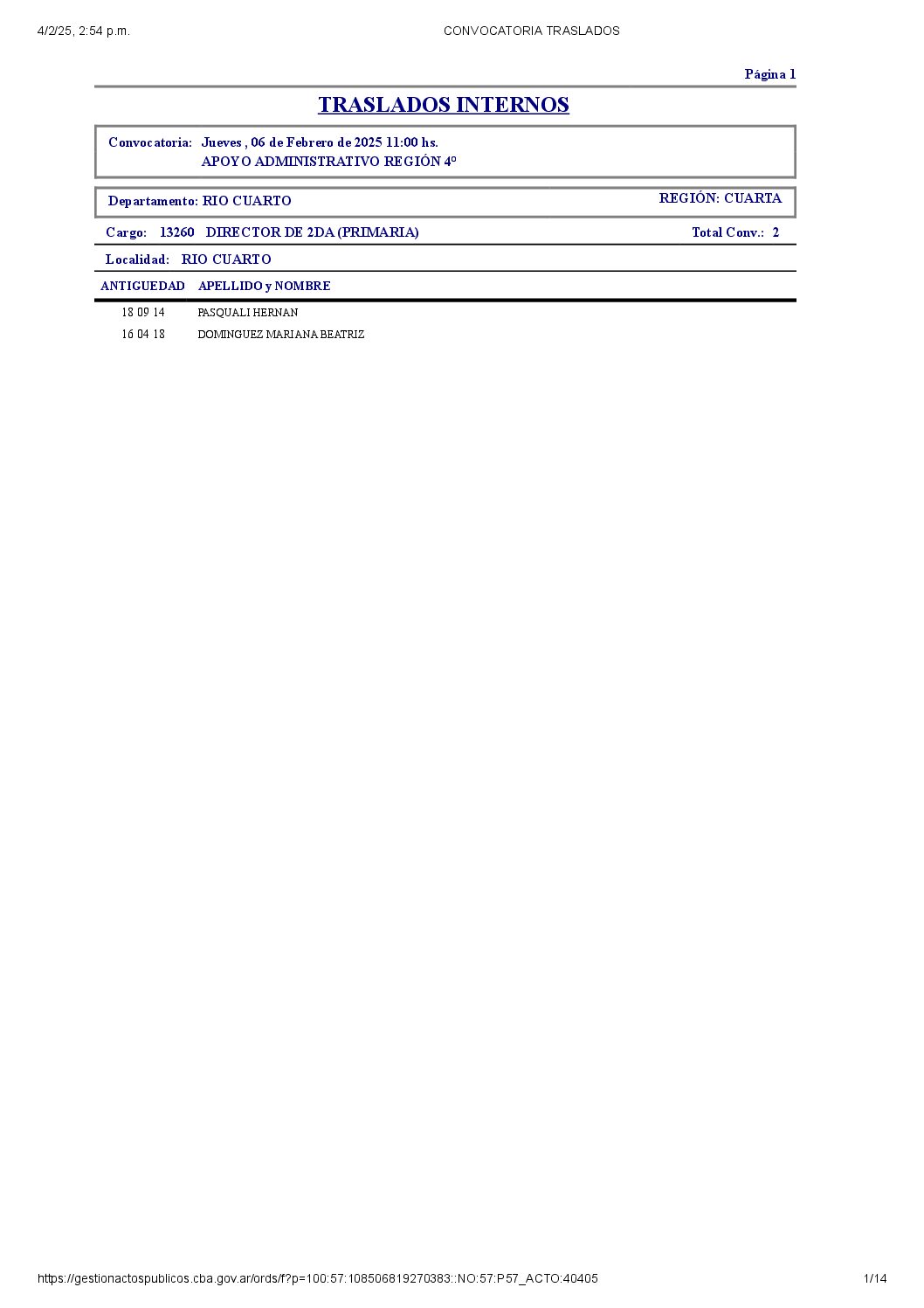 4/2/25, 2:54 p.m. CONVOCATORIA TRASLADOS

Página 1

TRASLADOS INTERNOS

Convocatoria: Jueves , 06 de Febrero de 2025 11:00 hs.
APOYO ADMINISTRATIVO REGIÓN 4º

Departamento: RIO CUARTO REGIÓN: CUARTA

Cargo: 13260 DIRECTOR DE 2DA (PRIMARIA) Total Conv.: 2

Localidad: RIO CUARTO

| ANTIGUEDAD | APELLIDO y NOMBRE |
|---|---|
| 18 09 14 | PASQUALI HERNAN |
| 16 04 18 | DOMINGUEZ MARIANA BEATRIZ |

https://gestionactospublicos.cba.gov.ar/ords/f?p=100:57:108506819270383::NO:57:P57_ACTO:40405 1/14